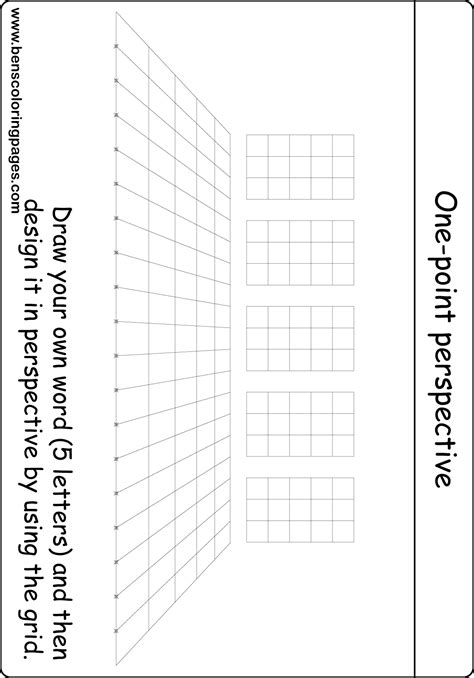 One-point perspective

Draw your own word (5 letters) and then design it in perspective by using the grid.

www.benscoloringpages.com